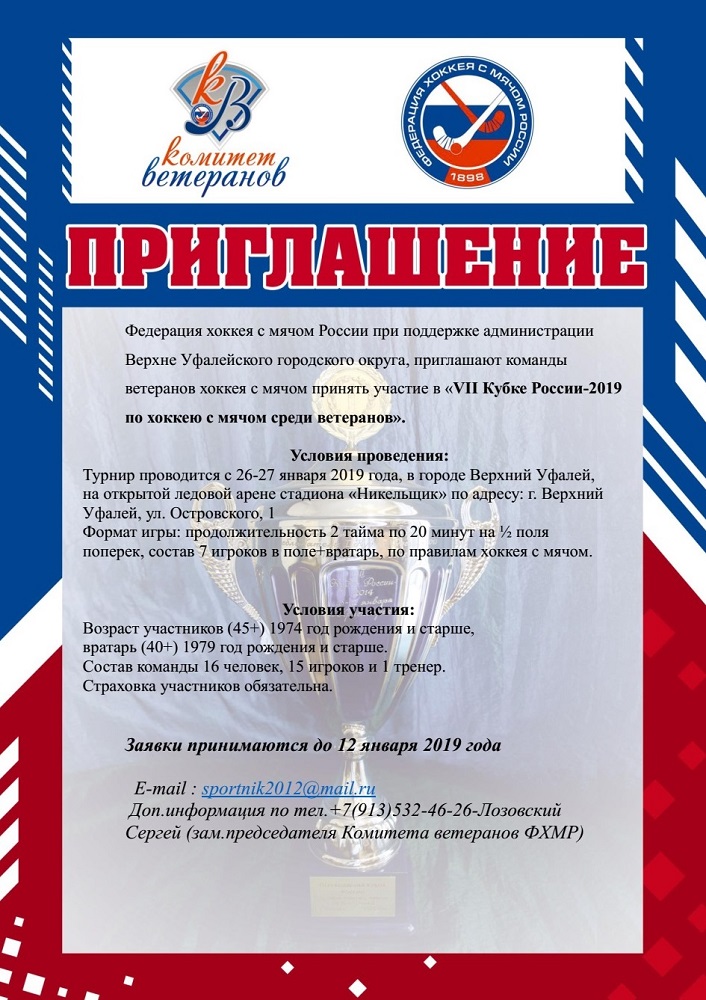 КВ
Комитет ветеранов

ФЕДЕРАЦИЯ ХОККЕЯ С МЯЧОМ РОССИИ
1898

ПРИГЛАШЕНИЕ

Федерация хоккея с мячом России при поддержке администрации Верхне Уфалейского городского округа, приглашают команды ветеранов хоккея с мячом принять участие в «VII Кубке России-2019 по хоккею с мячом среди ветеранов».

Условия проведения:
Турнир проводится с 26-27 января 2019 года, в городе Верхний Уфалей, на открытой ледовой арене стадиона «Никельщик» по адресу: г. Верхний Уфалей, ул. Островского, 1
Формат игры: продолжительность 2 тайма по 20 минут на ½ поля поперек, состав 7 игроков в поле+вратарь, по правилам хоккея с мячом.

Условия участия:
Возраст участников (45+) 1974 год рождения и старше,
вратарь (40+) 1979 год рождения и старше.
Состав команды 16 человек, 15 игроков и 1 тренер.
Страховка участников обязательна.

Заявки принимаются до 12 января 2019 года

E-mail : sportnik2012@mail.ru
Доп.информация по тел.+7(913)532-46-26-Лозовский Сергей (зам.председателя Комитета ветеранов ФХМР)